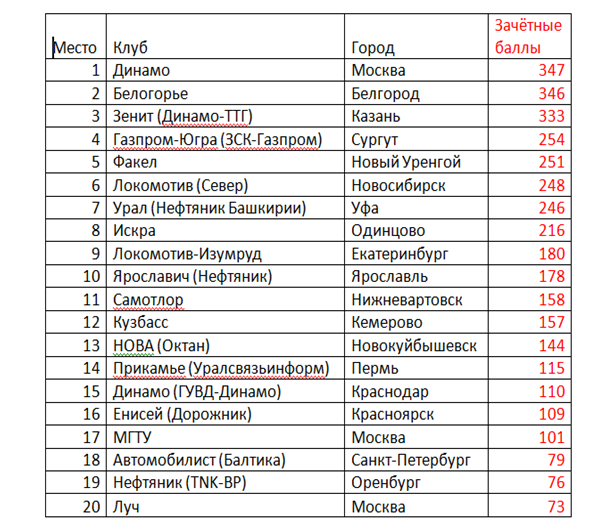 | Место | Клуб | Город | Зачётные баллы |
|---|---|---|---|
| 1 | Динамо | Москва | 347 |
| 2 | Белогорье | Белгород | 346 |
| 3 | Зенит (Динамо-ТТГ) | Казань | 333 |
| 4 | Газпром-Югра (ЗСК-Газпром) | Сургут | 254 |
| 5 | Факел | Новый Уренгой | 251 |
| 6 | Локомотив (Север) | Новосибирск | 248 |
| 7 | Урал (Нефтяник Башкирии) | Уфа | 246 |
| 8 | Искра | Одинцово | 216 |
| 9 | Локомотив-Изумруд | Екатеринбург | 180 |
| 10 | Ярославич (Нефтяник) | Ярославль | 178 |
| 11 | Самотлор | Нижневартовск | 158 |
| 12 | Кузбасс | Кемерово | 157 |
| 13 | НОВА (Октан) | Новокуйбышевск | 144 |
| 14 | Прикамье (Уралсвязьинформ) | Пермь | 115 |
| 15 | Динамо (ГУВД-Динамо) | Краснодар | 110 |
| 16 | Енисей (Дорожник) | Красноярск | 109 |
| 17 | МГТУ | Москва | 101 |
| 18 | Автомобилист (Балтика) | Санкт-Петербург | 79 |
| 19 | Нефтяник (TNK-BP) | Оренбург | 76 |
| 20 | Луч | Москва | 73 |